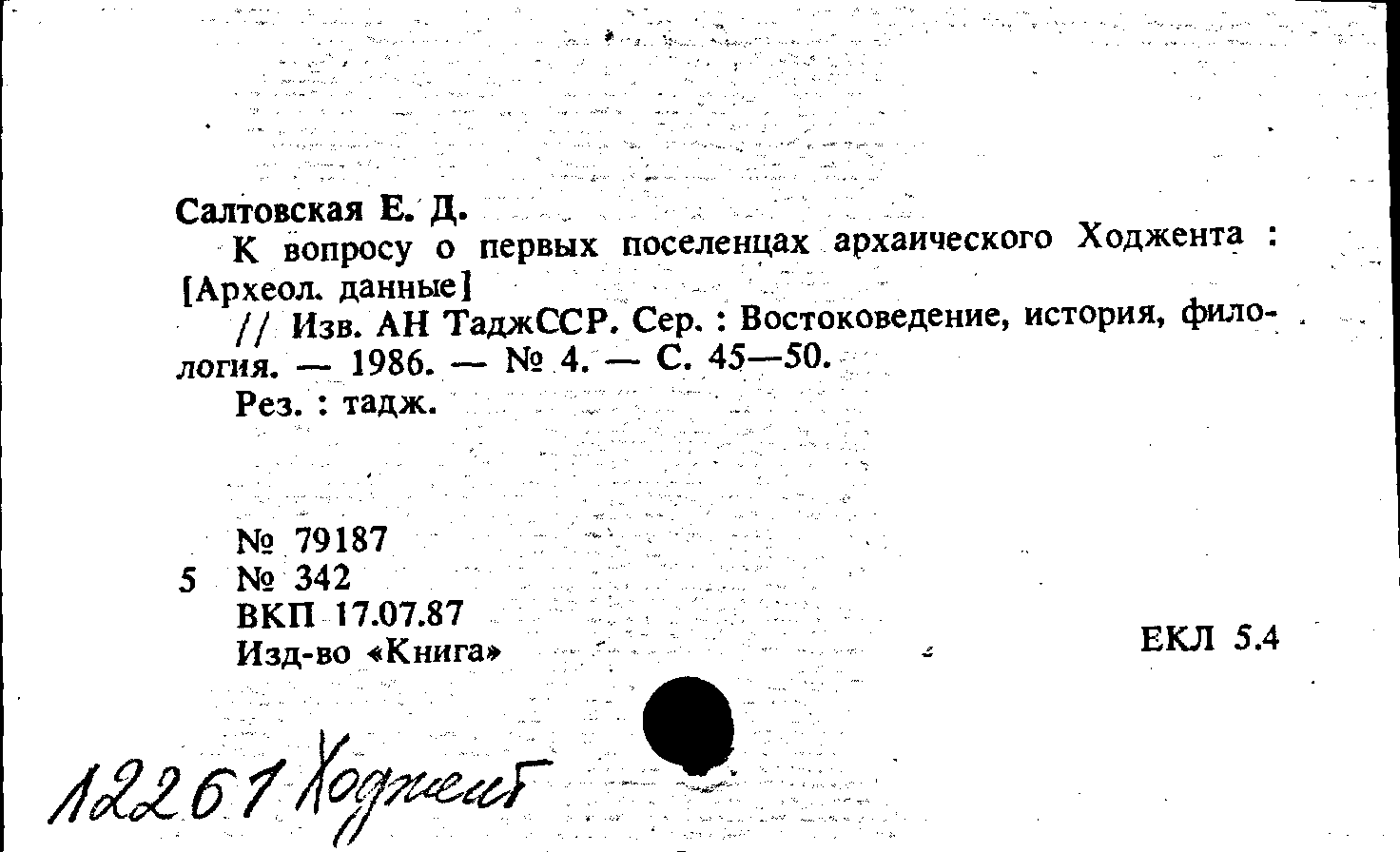 Салтовская Е. Д.

К вопросу о первых поселенцах архаического Ходжента : [Археол. данные]

// Изв. АН ТаджССР. Сер. : Востоковедение, история, филология. — 1986. — № 4. — С. 45—50.

Рез. : тадж.

№ 79187
5 № 342
ВКП 17.07.87
Изд-во «Книга»

ЕКЛ 5.4

12261 Ходжент